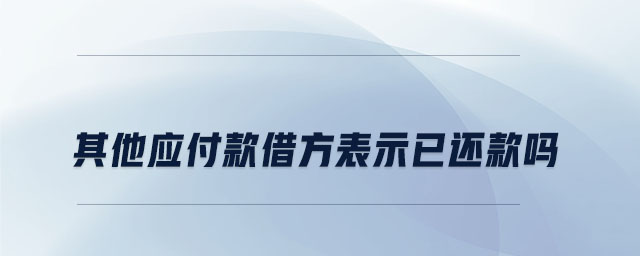 其他应付款借方表示已还款吗